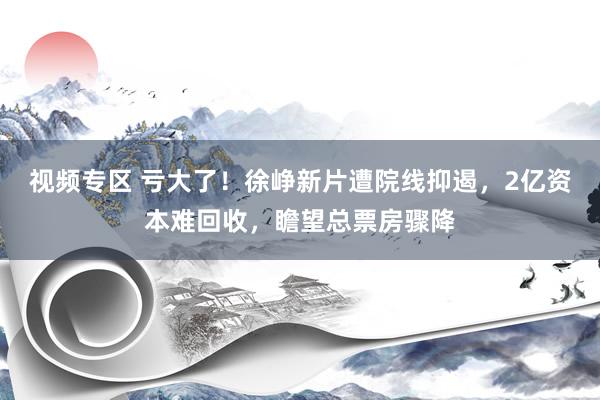 视频专区 亏大了！徐峥新片遭院线抑遏，2亿资本难回收，瞻望总票房骤降